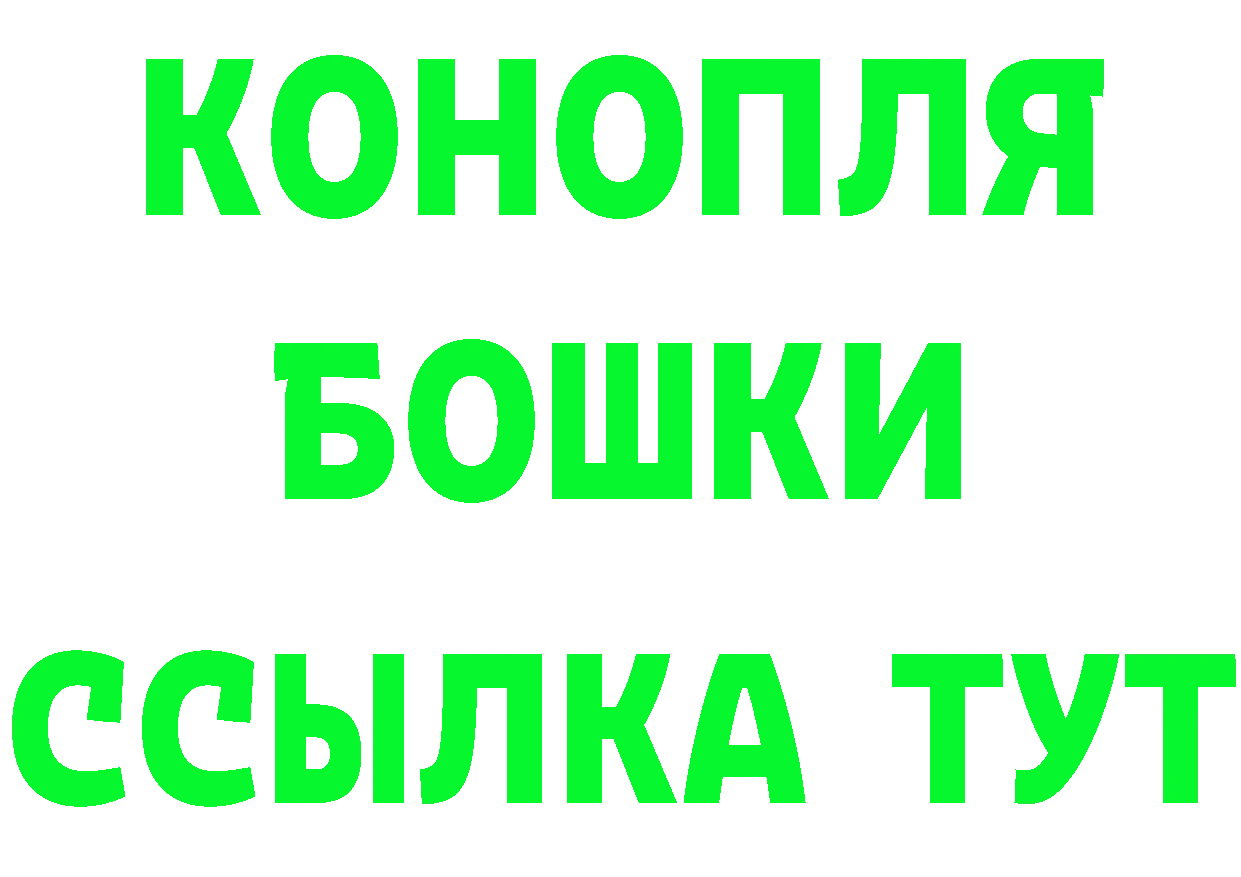 КОНОПЛЯ
БОШКИ
ССЫЛКА ТУТ